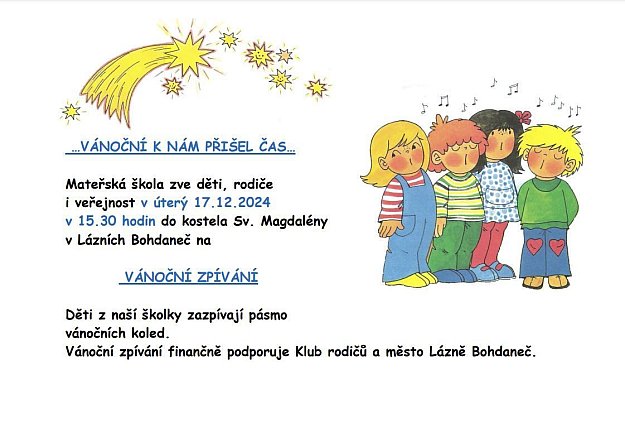 …VÁNOČNÍ K NÁM PŘIŠEL ČAS…

Mateřská škola zve děti, rodiče i veřejnost v úterý 17.12.2024 v 15.30 hodin do kostela Sv. Magdalény v Lázních Bohdaneč na

VÁNOČNÍ ZPÍVÁNÍ

Děti z naší školky zazpívají pásmo vánočních koled.
Vánoční zpívání finančně podporuje Klub rodičů a město Lázně Bohdaneč.